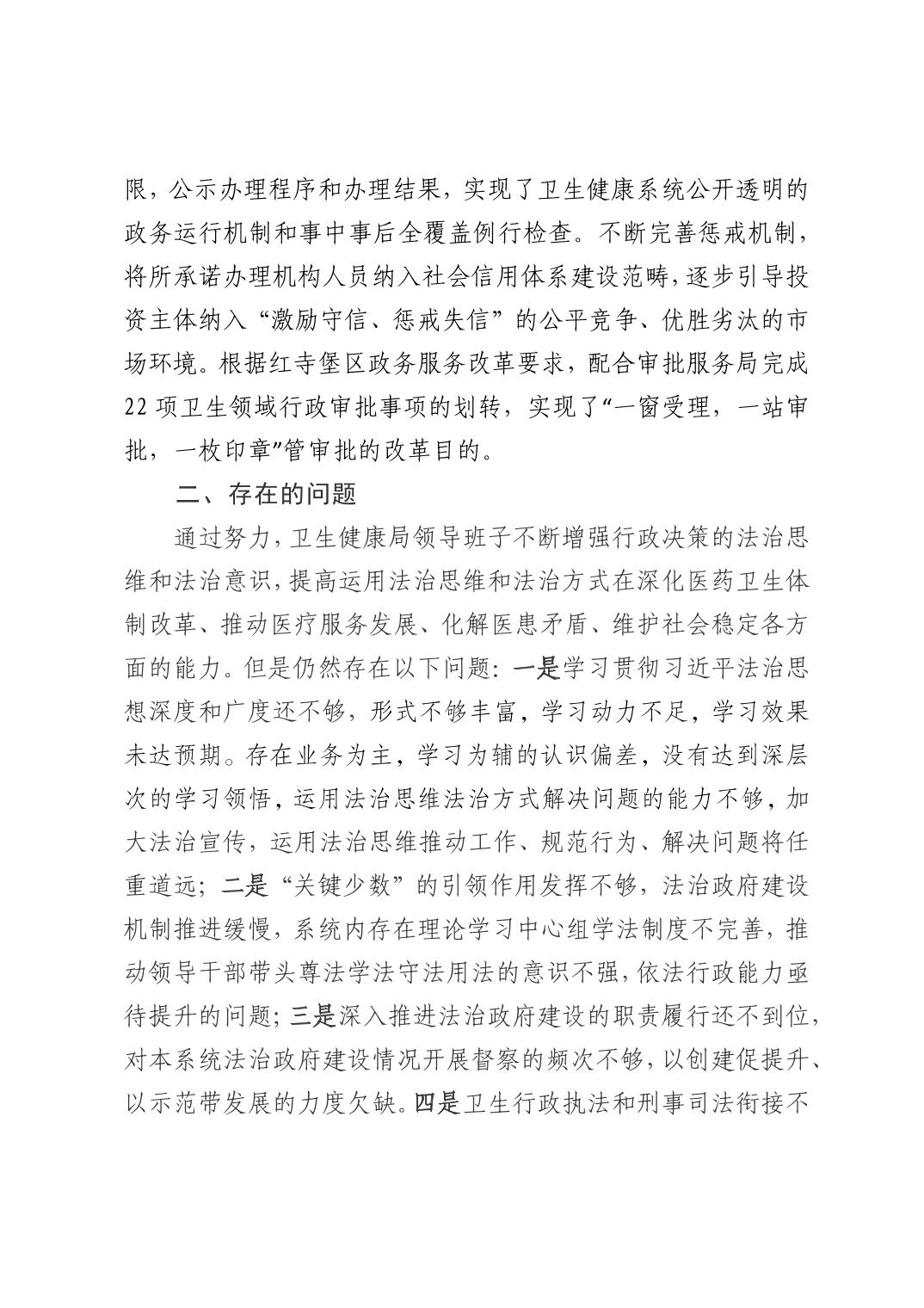 限，公示办理程序和办理结果，实现了卫生健康系统公开透明的政务运行机制和事中事后全覆盖例行检查。不断完善惩戒机制，将所承诺办理机构人员纳入社会信用体系建设范畴，逐步引导投资主体纳入“激励守信、惩戒失信”的公平竞争、优胜劣汰的市场环境。根据红寺堡区政务服务改革要求，配合审批服务局完成22项卫生领域行政审批事项的划转，实现了“一窗受理，一站审批，一枚印章”管审批的改革目的。

二、存在的问题

通过努力，卫生健康局领导班子不断增强行政决策的法治思维和法治意识，提高运用法治思维和法治方式在深化医药卫生体制改革、推动医疗服务发展、化解医患矛盾、维护社会稳定各方面的能力。但是仍然存在以下问题：一是学习贯彻习近平法治思想深度和广度还不够，形式不够丰富，学习动力不足，学习效果未达预期。存在业务为主，学习为辅的认识偏差，没有达到深层次的学习领悟，运用法治思维法治方式解决问题的能力不够，加大法治宣传，运用法治思维推动工作、规范行为、解决问题将任重道远；二是“关键少数”的引领作用发挥不够，法治政府建设机制推进缓慢，系统内存在理论学习中心组学法制度不完善，推动领导干部带头尊法学法守法用法的意识不强，依法行政能力亟待提升的问题；三是深入推进法治政府建设的职责履行还不到位，对本系统法治政府建设情况开展督察的频次不够，以创建促提升、以示范带发展的力度欠缺。四是卫生行政执法和刑事司法衔接不